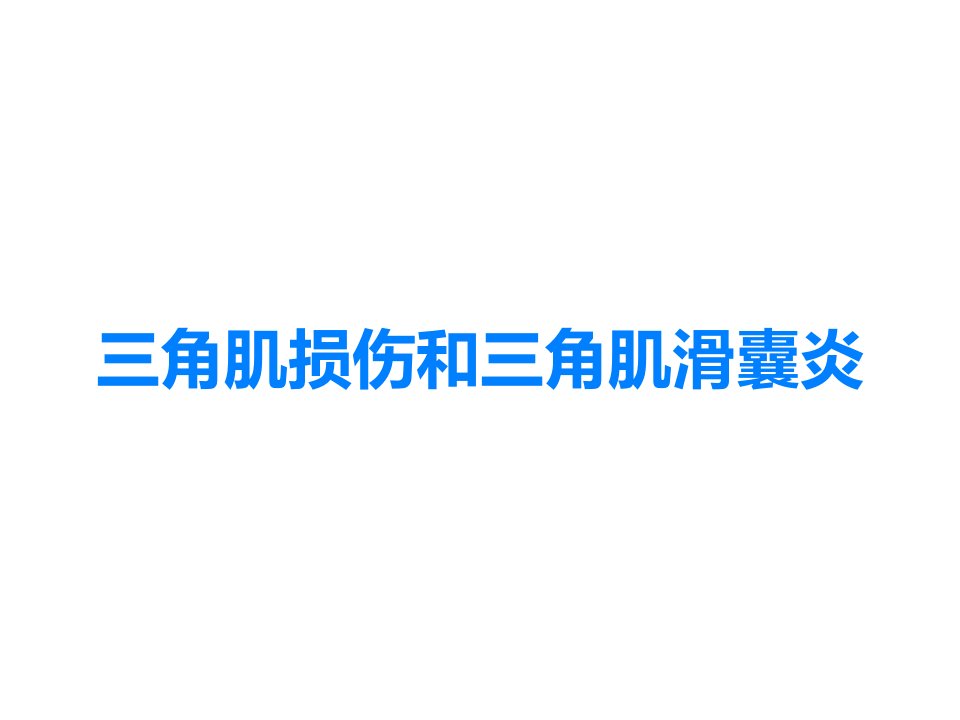 三角肌损伤和三角肌滑囊炎